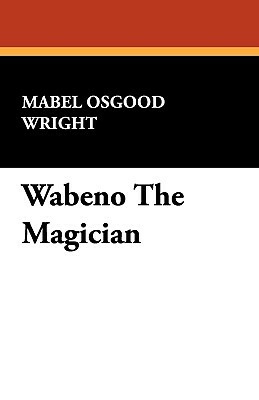 MABEL OSGOOD WRIGHT

Wabeno The Magician